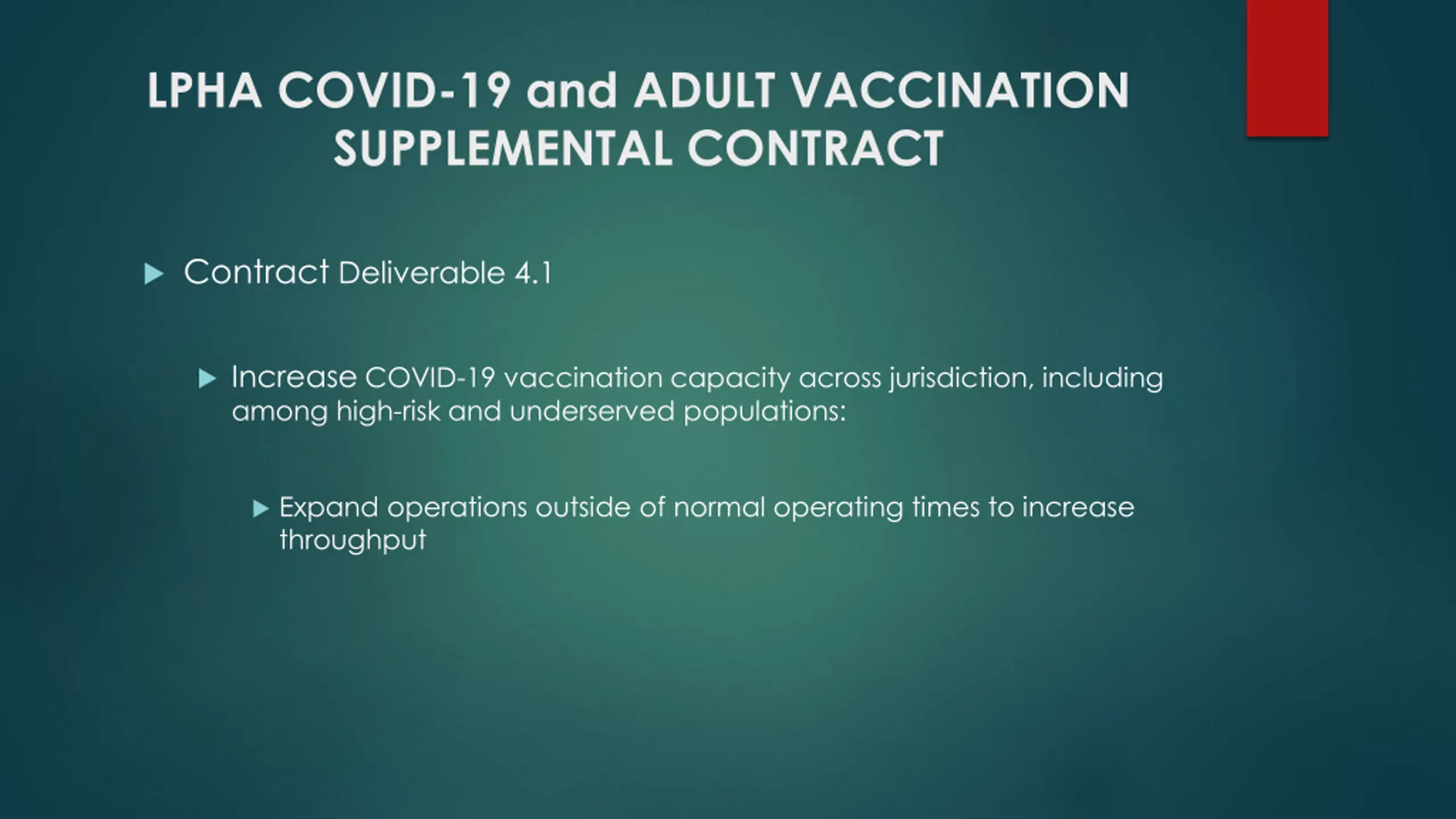 LPHA COVID-19 and ADULT VACCINATION SUPPLEMENTAL CONTRACT

Contract Deliverable 4.1

Increase COVID-19 vaccination capacity across jurisdiction, including among high-risk and underserved populations:

Expand operations outside of normal operating times to increase throughput